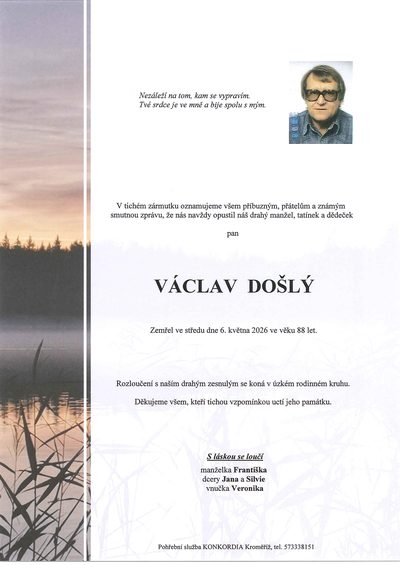 Nezáleží na tom, kam se vypravím.
Tvé srdce je ve mně a bije spolu s mým.

V tichém zármutku oznamujeme všem příbuzným, přátelům a známým smutnou zprávu, že nás navždy opustil náš drahý manžel, tatínek a dědeček

pan

VÁCLAV DOŠLÝ

Zemřel ve středu dne 6. května 2026 ve věku 88 let.

Rozloučení s naším drahým zesnulým se koná v úzkém rodinném kruhu.

Děkujeme všem, kteří tichou vzpomínkou uctí jeho památku.

S láskou se loučí
manželka Františka
dcery Jana a Silvie
vnučka Veronika

Pohřební služba KONKORDIA Kroměříž, tel. 573338151